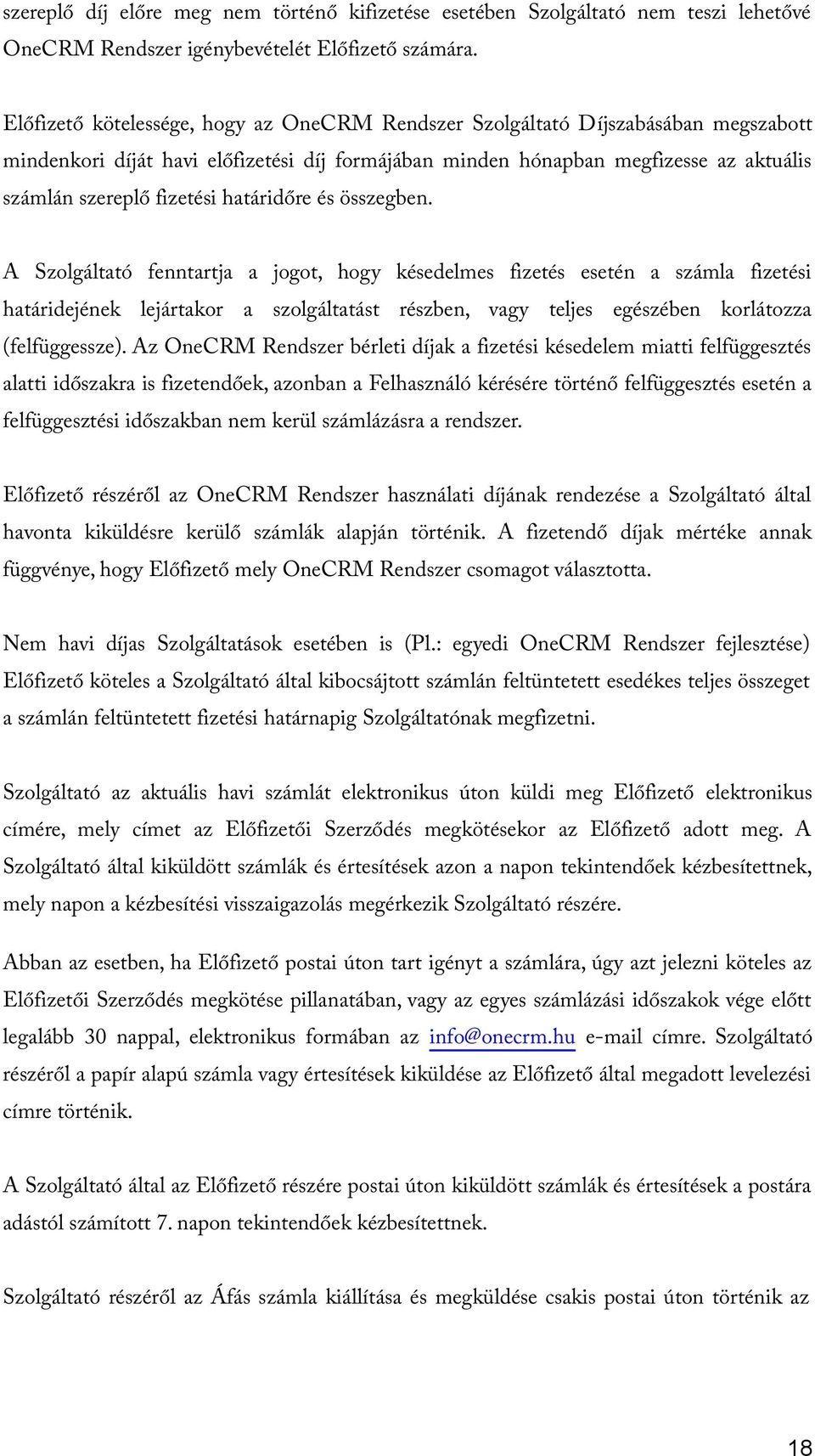 szereplő díj előre meg nem történő kifizetése esetében Szolgáltató nem teszi lehetővé OneCRM Rendszer igénybevételét Előfizető számára.

Előfizető kötelessége, hogy az OneCRM Rendszer Szolgáltató Díjszabásában megszabott mindenkori díját havi előfizetési díj formájában minden hónapban megfizesse az aktuális számlán szereplő fizetési határidőre és összegben.

A Szolgáltató fenntartja a jogot, hogy késedelmes fizetés esetén a számla fizetési határidejének lejártakor a szolgáltatást részben, vagy teljes egészében korlátozza (felfüggessze). Az OneCRM Rendszer bérleti díjak a fizetési késedelem miatti felfüggesztés alatti időszakra is fizetendőek, azonban a Felhasználó kérésére történő felfüggesztés esetén a felfüggesztési időszakban nem kerül számlázásra a rendszer.

Előfizető részéről az OneCRM Rendszer használati díjának rendezése a Szolgáltató által havonta kiküldésre kerülő számlák alapján történik. A fizetendő díjak mértéke annak függvénye, hogy Előfizető mely OneCRM Rendszer csomagot választotta.

Nem havi díjas Szolgáltatások esetében is (Pl.: egyedi OneCRM Rendszer fejlesztése) Előfizető köteles a Szolgáltató által kibocsájtott számlán feltüntetett esedékes teljes összeget a számlán feltüntetett fizetési határnapig Szolgáltatónak megfizetni.

Szolgáltató az aktuális havi számlát elektronikus úton küldi meg Előfizető elektronikus címére, mely címet az Előfizetői Szerződés megkötésekor az Előfizető adott meg. A Szolgáltató által kiküldött számlák és értesítések azon a napon tekintendőek kézbesítettnek, mely napon a kézbesítési visszaigazolás megérkezik Szolgáltató részére.

Abban az esetben, ha Előfizető postai úton tart igényt a számlára, úgy azt jelezni köteles az Előfizetői Szerződés megkötése pillanatában, vagy az egyes számlázási időszakok vége előtt legalább 30 nappal, elektronikus formában az info@onecrm.hu e-mail címre. Szolgáltató részéről a papír alapú számla vagy értesítések kiküldése az Előfizető által megadott levelezési címre történik.

A Szolgáltató által az Előfizető részére postai úton kiküldött számlák és értesítések a postára adástól számított 7. napon tekintendőek kézbesítettnek.

Szolgáltató részéről az Áfás számla kiállítása és megküldése csakis postai úton történik az

18